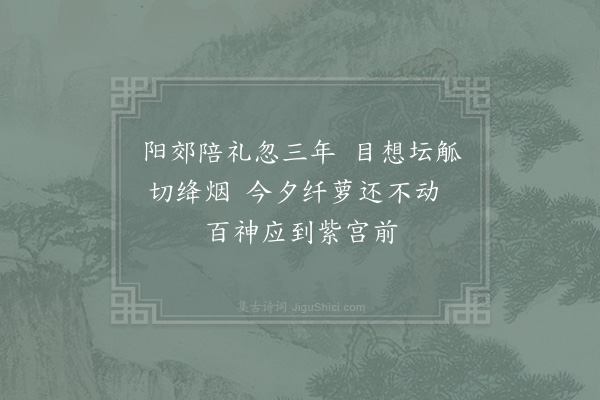 阳郊陪礼忽三年　目想坛觚切绛烟　今夕纤萝还不动　百神应到紫宫前

集古诗词 JiguShici.com